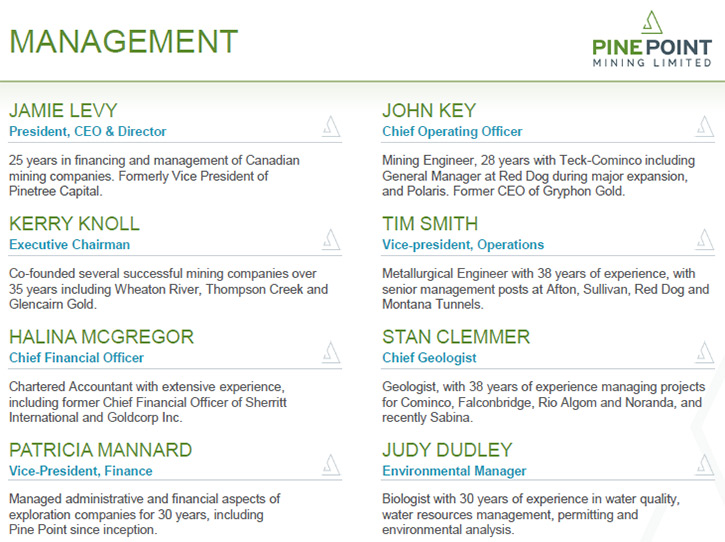 MANAGEMENT

PINE POINT
MINING LIMITED

JAMIE LEVY
President, CEO & Director

25 years in financing and management of Canadian mining companies. Formerly Vice President of Pinetree Capital.

KERRY KNOLL
Executive Chairman

Co-founded several successful mining companies over 35 years including Wheaton River, Thompson Creek and Glencairn Gold.

HALINA MCGREGOR
Chief Financial Officer

Chartered Accountant with extensive experience, including former Chief Financial Officer of Sherritt International and Goldcorp Inc.

PATRICIA MANNARD
Vice-President, Finance

Managed administrative and financial aspects of exploration companies for 30 years, including Pine Point since inception.

JOHN KEY
Chief Operating Officer

Mining Engineer, 28 years with Teck-Cominco including General Manager at Red Dog during major expansion, and Polaris. Former CEO of Gryphon Gold.

TIM SMITH
Vice-president, Operations

Metallurgical Engineer with 38 years of experience, with senior management posts at Afton, Sullivan, Red Dog and Montana Tunnels.

STAN CLEMMER
Chief Geologist

Geologist, with 38 years of experience managing projects for Cominco, Falconbridge, Rio Algom and Noranda, and recently Sabina.

JUDY DUDLEY
Environmental Manager

Biologist with 30 years of experience in water quality, water resources management, permitting and environmental analysis.